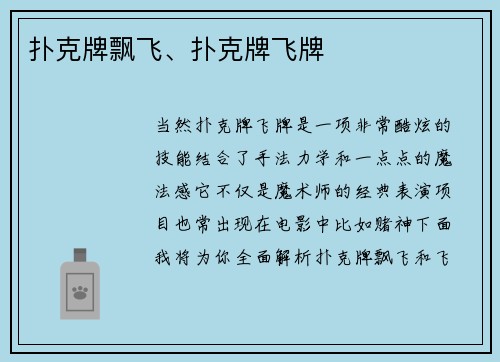 扑克牌飘飞、扑克牌飞牌

当然扑克牌飞牌是一项非常酷炫的技能结合了手法力学和一点点的魔法感它不仅是魔术师的经典表演项目也常出现在电影中比如赌神下面我将为你全面解析扑克牌飘飞和飞